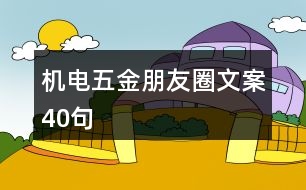 机电五金朋友圈文案40句